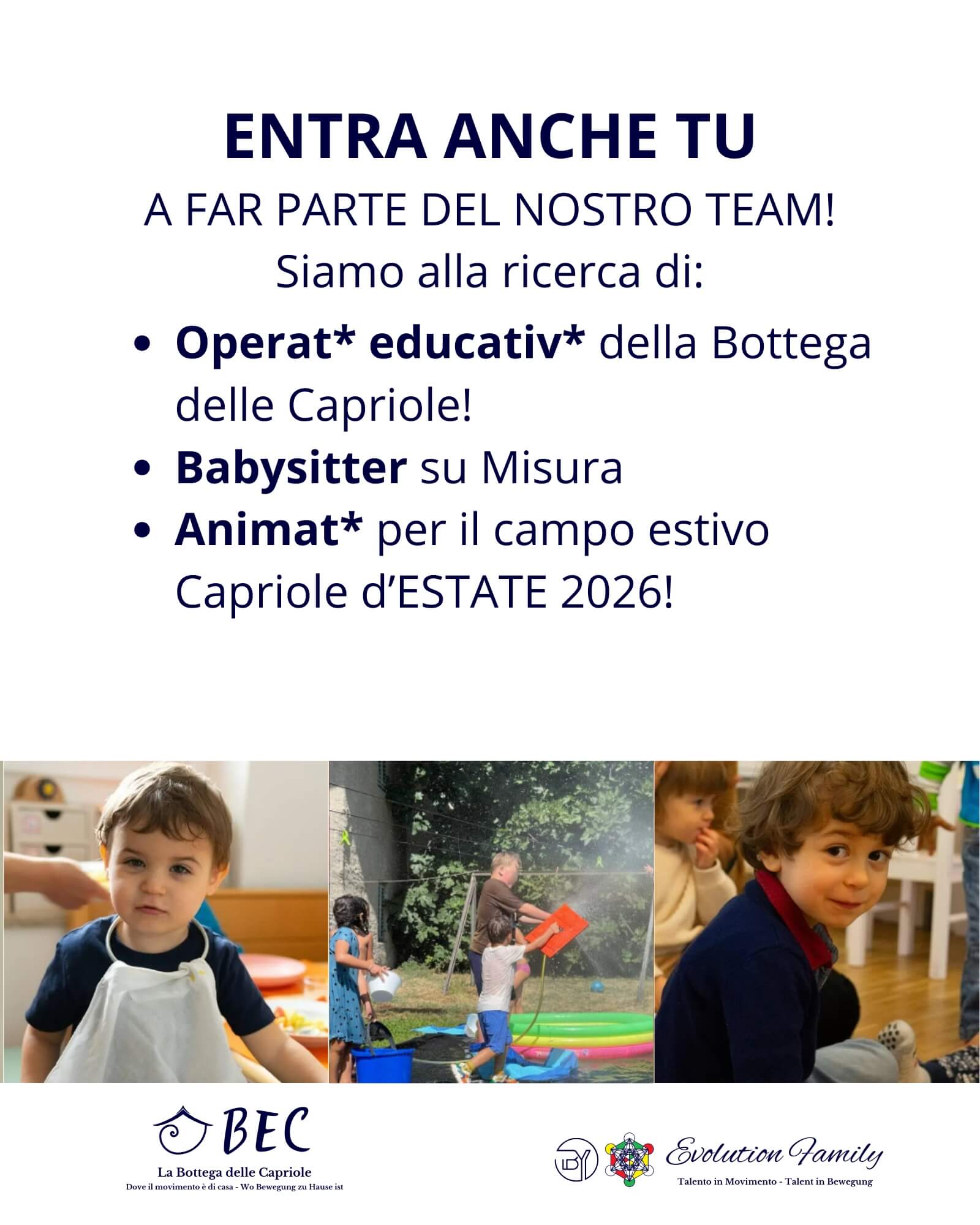 ENTRA ANCHE TU

A FAR PARTE DEL NOSTRO TEAM!

Siamo alla ricerca di:

• Operat* educativ* della Bottega delle Capriole!
• Babysitter su Misura
• Animat* per il campo estivo Capriole d'ESTATE 2026!

BEC
La Bottega delle Capriole
Dove il movimento è di casa - Wo Bewegung zu Hause ist

Evolution Family
Talento in Movimento - Talent in Bewegung